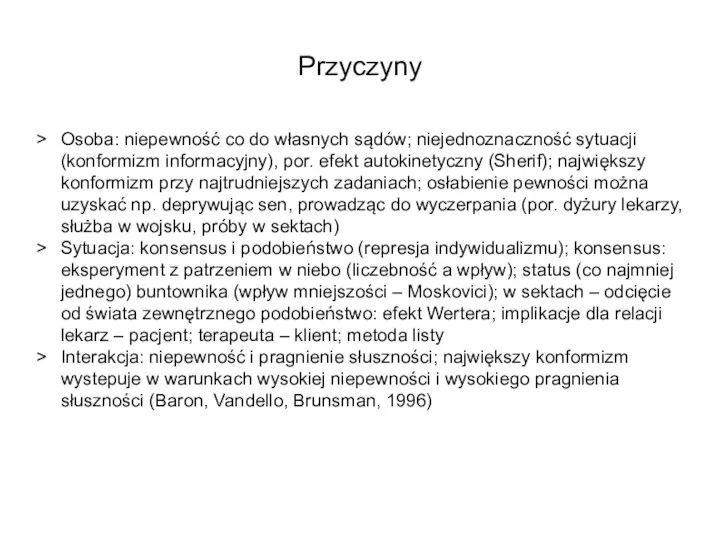 Przyczyny

> Osoba: niepewność co do własnych sądów; niejednoznaczność sytuacji (konformizm informacyjny), por. efekt autokinetyczny (Sherif); największy konformizm przy najtrudniejszych zadaniach; osłabienie pewności można uzyskać np. deprywując sen, prowadząc do wyczerpania (por. dyżury lekarzy, służba w wojsku, próby w sektach)
> Sytuacja: konsensus i podobieństwo (represja indywidualizmu); konsensus: eksperyment z patrzeniem w niebo (liczebność a wpływ); status (co najmniej jednego) buntownika (wpływ mniejszości – Moskovici); w sektach – odcięcie od świata zewnętrznego podobieństwo: efekt Wertera; implikacje dla relacji lekarz – pacjent; terapeuta – klient; metoda listy
> Interakcja: niepewność i pragnienie słuszności; największy konformizm wystepuje w warunkach wysokiej niepewności i wysokiego pragnienia słuszności (Baron, Vandello, Brunsman, 1996)